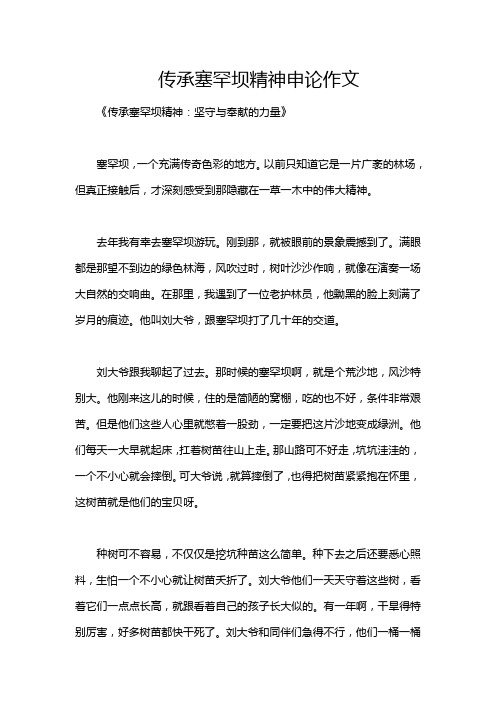 传承塞罕坝精神申论作文

《传承塞罕坝精神：坚守与奉献的力量》

塞罕坝，一个充满传奇色彩的地方。以前只知道它是一片广袤的林场，但真正接触后，才深刻感受到那隐藏在一草一木中的伟大精神。

去年我有幸去塞罕坝游玩。刚到那，就被眼前的景象震撼到了。满眼都是那望不到边的绿色林海，风吹过时，树叶沙沙作响，就像在演奏一场大自然的交响曲。在那里，我遇到了一位老护林员，他黝黑的脸上刻满了岁月的痕迹。他叫刘大爷，跟塞罕坝打了几十年的交道。

刘大爷跟我聊起了过去。那时候的塞罕坝啊，就是个荒沙地，风沙特别大。他刚来这儿的时候，住的是简陋的窝棚，吃的也不好，条件非常艰苦。但是他们这些人心里就憋着一股劲，一定要把这片沙地变成绿洲。他们每天一大早就起床，扛着树苗往山上走。那山路可不好走，坑坑洼洼的，一个不小心就会摔倒。可大爷说，就算摔倒了，也得把树苗紧紧抱在怀里，这树苗就是他们的宝贝呀。

种树可不容易，不仅仅是挖坑种苗这么简单。种下去之后还要悉心照料，生怕一个不小心就让树苗夭折了。刘大爷他们一天天守着这些树，看着它们一点点长高，就跟看着自己的孩子长大似的。有一年啊，干旱得特别厉害，好多树苗都快干死了。刘大爷和同伴们急得不行，他们一桶一桶